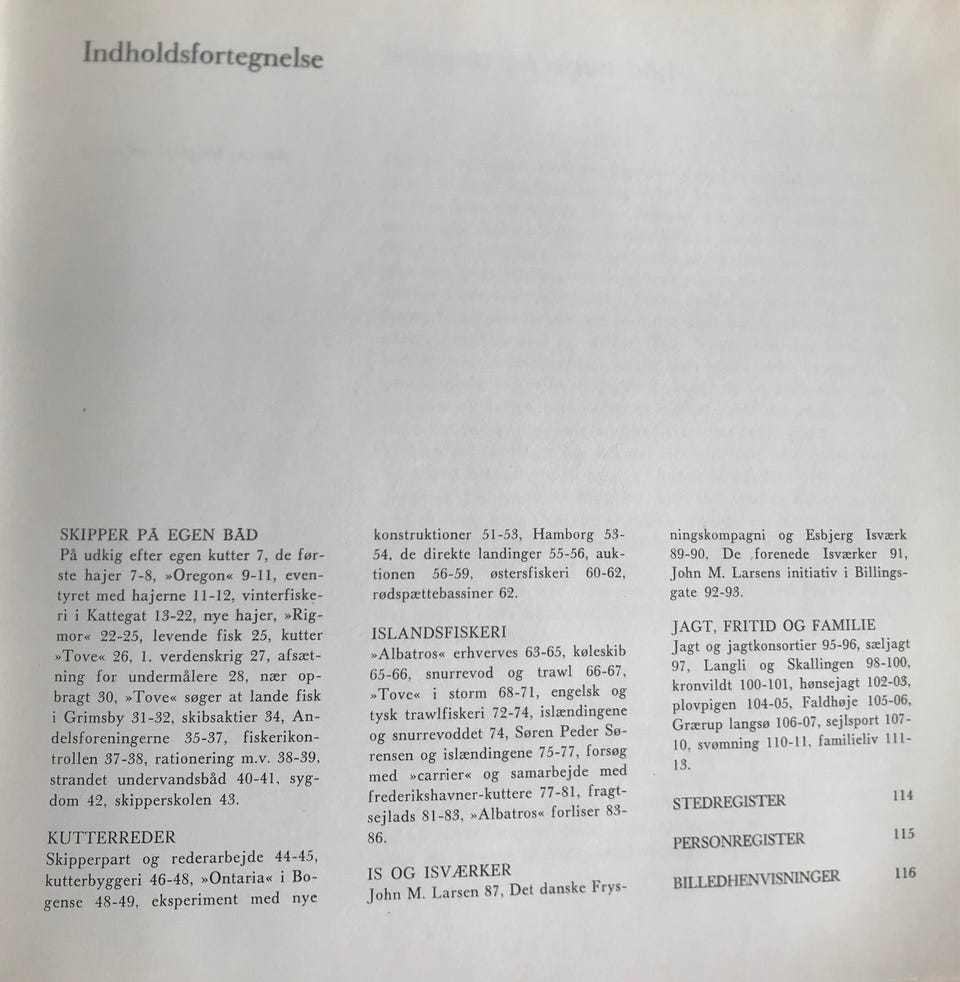 Indholdsfortegnelse

SKIPPER PÅ EGEN BÅD
På udkig efter egen kutter 7, de første hajer 7-8, »Oregon« 9-11, eventyret med hajerne 11-12, vinterfiskeri i Kattegat 13-22, nye hajer, »Rigmor« 22-25, levende fisk 25, kutter »Tove« 26, 1. verdenskrig 27, afsætning for undermålere 28, nær opbragt 30, »Tove« søger at lande fisk i Grimsby 31-32, skibsaktier 34, Andelsforeningerne 35-37, fiskerikontrollen 37-38, rationering m.v. 38-39, strandet undervandsbåd 40-41, sygdom 42, skipperskolen 43.

KUTTERREDER
Skipperpart og rederarbejde 44-45, kutterbyggeri 46-48, »Ontaria« i Bogense 48-49, eksperiment med nye konstruktioner 51-53, Hamborg 53-54, de direkte landinger 55-56, auktionen 56-59, østersfiskeri 60-62, rødspættebassiner 62.

ISLANDSFISKERI
»Albatros« erhverves 63-65, køleskib 65-66, snurrevod og trawl 66-67, »Tove« i storm 68-71, engelsk og tysk trawlfiskeri 72-74, islændingene og snurrevoddet 74, Søren Peder Sørensen og islændingene 75-77, forsøg med »carrier« og samarbejde med frederikshavner-kuttere 77-81, fragtsejlads 81-83, »Albatros« forliser 83-86.

IS OG ISVÆRKER
John M. Larsen 87, Det danske Frysningskompagni og Esbjerg Isværk 89-90, De forenede Isværker 91, John M. Larsens initiativ i Billingsgate 92-93.

JAGT, FRITID OG FAMILIE
Jagt og jagtkonsortier 95-96, sæljagt 97, Langli og Skallingen 98-100, kronvildt 100-101, hønsejagt 102-03, plovpigen 104-05, Faldhøje 105-06, Grærup langsø 106-07, sejlsport 107-10, svømning 110-11, familieliv 111-13.

STEDREGISTER 114

PERSONREGISTER 115

BILLEDHENVISNINGER 116